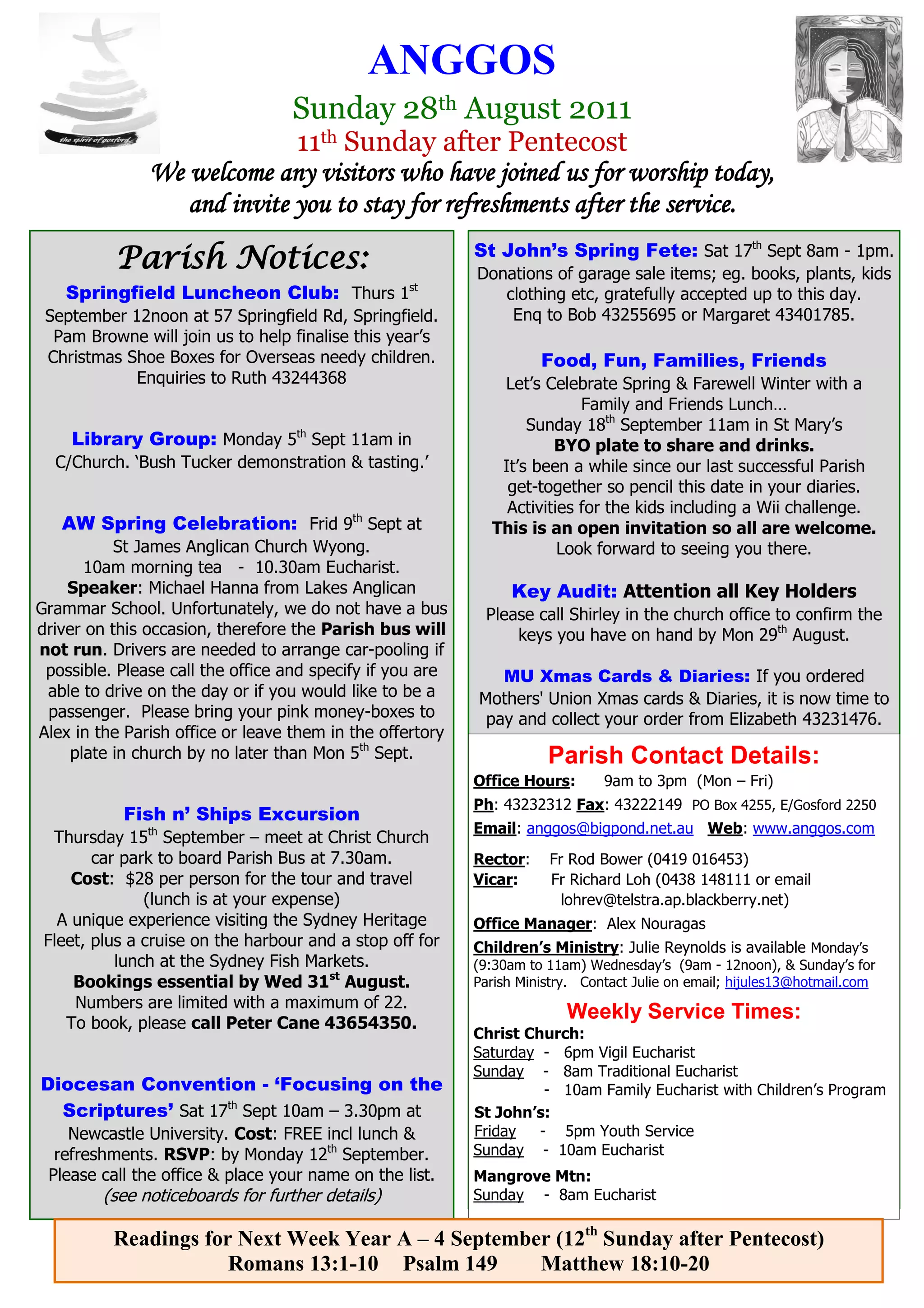 the spirit of gosford

ANGGOS

Sunday 28th August 2011

11th Sunday after Pentecost

We welcome any visitors who have joined us for worship today, and invite you to stay for refreshments after the service.

Parish Notices:

Springfield Luncheon Club: Thurs 1st September 12noon at 57 Springfield Rd, Springfield. Pam Browne will join us to help finalise this year's Christmas Shoe Boxes for Overseas needy children. Enquiries to Ruth 43244368

Library Group: Monday 5th Sept 11am in C/Church. 'Bush Tucker demonstration & tasting.'

AW Spring Celebration: Frid 9th Sept at St James Anglican Church Wyong. 10am morning tea - 10.30am Eucharist. Speaker: Michael Hanna from Lakes Anglican Grammar School. Unfortunately, we do not have a bus driver on this occasion, therefore the Parish bus will not run. Drivers are needed to arrange car-pooling if possible. Please call the office and specify if you are able to drive on the day or if you would like to be a passenger. Please bring your pink money-boxes to Alex in the Parish office or leave them in the offertory plate in church by no later than Mon 5th Sept.

Fish n' Ships Excursion
Thursday 15th September – meet at Christ Church car park to board Parish Bus at 7.30am.
Cost: $28 per person for the tour and travel (lunch is at your expense)
A unique experience visiting the Sydney Heritage Fleet, plus a cruise on the harbour and a stop off for lunch at the Sydney Fish Markets.
Bookings essential by Wed 31st August.
Numbers are limited with a maximum of 22.
To book, please call Peter Cane 43654350.

Diocesan Convention - 'Focusing on the Scriptures' Sat 17th Sept 10am – 3.30pm at Newcastle University. Cost: FREE incl lunch & refreshments. RSVP: by Monday 12th September. Please call the office & place your name on the list. (see noticeboards for further details)

St John's Spring Fete: Sat 17th Sept 8am - 1pm. Donations of garage sale items; eg. books, plants, kids clothing etc, gratefully accepted up to this day. Enq to Bob 43255695 or Margaret 43401785.

Food, Fun, Families, Friends
Let's Celebrate Spring & Farewell Winter with a Family and Friends Lunch…
Sunday 18th September 11am in St Mary's
BYO plate to share and drinks.
It's been a while since our last successful Parish get-together so pencil this date in your diaries. Activities for the kids including a Wii challenge.
This is an open invitation so all are welcome.
Look forward to seeing you there.

Key Audit: Attention all Key Holders
Please call Shirley in the church office to confirm the keys you have on hand by Mon 29th August.

MU Xmas Cards & Diaries: If you ordered Mothers' Union Xmas cards & Diaries, it is now time to pay and collect your order from Elizabeth 43231476.

Parish Contact Details:
Office Hours: 9am to 3pm (Mon – Fri)
Ph: 43232312 Fax: 43222149 PO Box 4255, E/Gosford 2250
Email: anggos@bigpond.net.au Web: www.anggos.com

Rector: Fr Rod Bower (0419 016453)
Vicar: Fr Richard Loh (0438 148111 or email lohrev@telstra.ap.blackberry.net)
Office Manager: Alex Nouragas
Children's Ministry: Julie Reynolds is available Monday's (9:30am to 11am) Wednesday's (9am - 12noon), & Sunday's for Parish Ministry. Contact Julie on email; hijules13@hotmail.com

Weekly Service Times:
Christ Church:
Saturday - 6pm Vigil Eucharist
Sunday - 8am Traditional Eucharist
- 10am Family Eucharist with Children's Program
St John's:
Friday - 5pm Youth Service
Sunday - 10am Eucharist
Mangrove Mtn:
Sunday - 8am Eucharist

Readings for Next Week Year A – 4 September (12th Sunday after Pentecost)
Romans 13:1-10 Psalm 149 Matthew 18:10-20